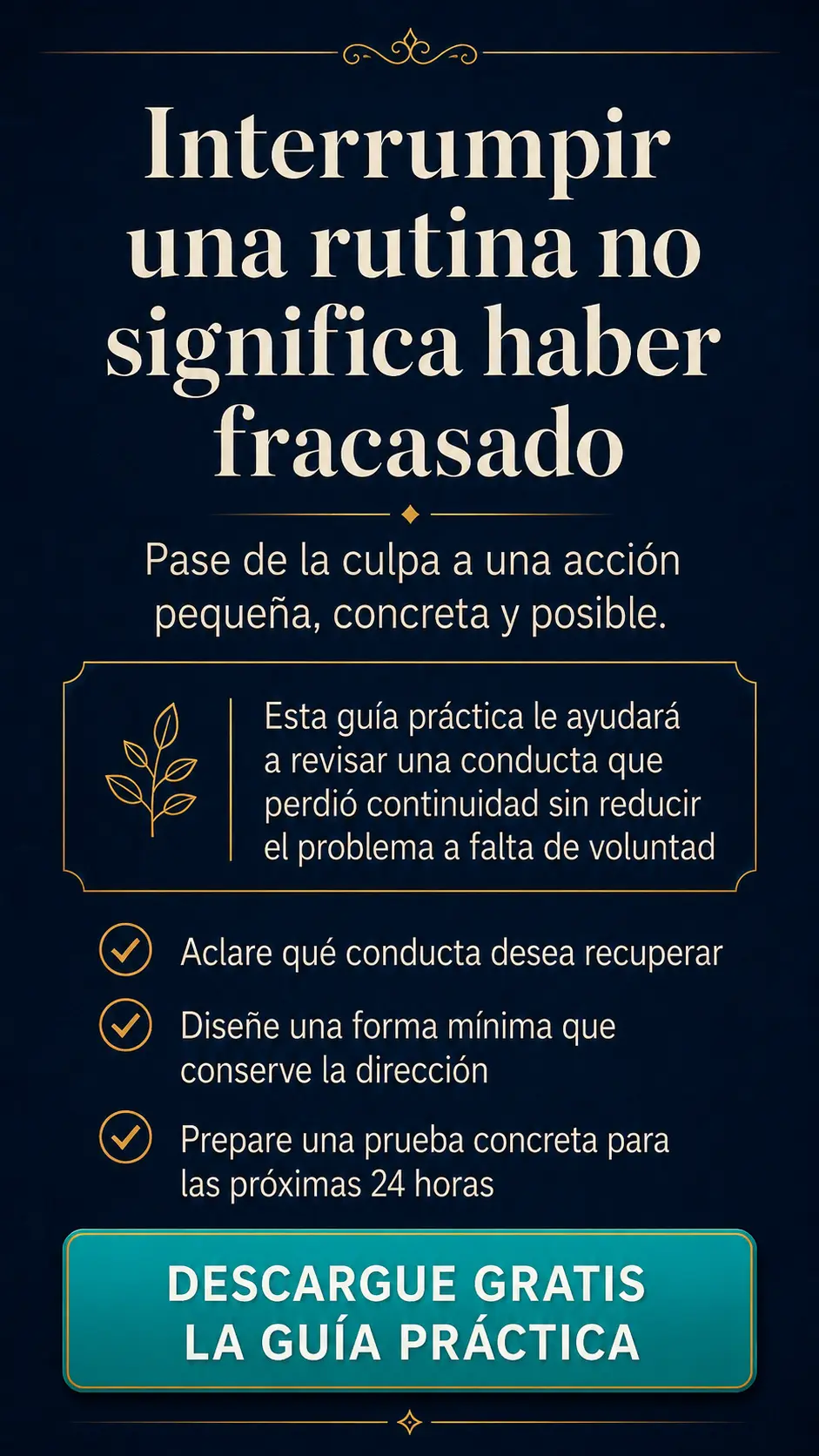 Interrumpir una rutina no significa haber fracasado

Pase de la culpa a una acción pequeña, concreta y posible.

Esta guía práctica le ayudará a revisar una conducta que perdió continuidad sin reducir el problema a falta de voluntad

Aclare qué conducta desea recuperar

Diseñe una forma mínima que conserve la dirección

Prepare una prueba concreta para las próximas 24 horas

DESCARGUE GRATIS LA GUÍA PRÁCTICA